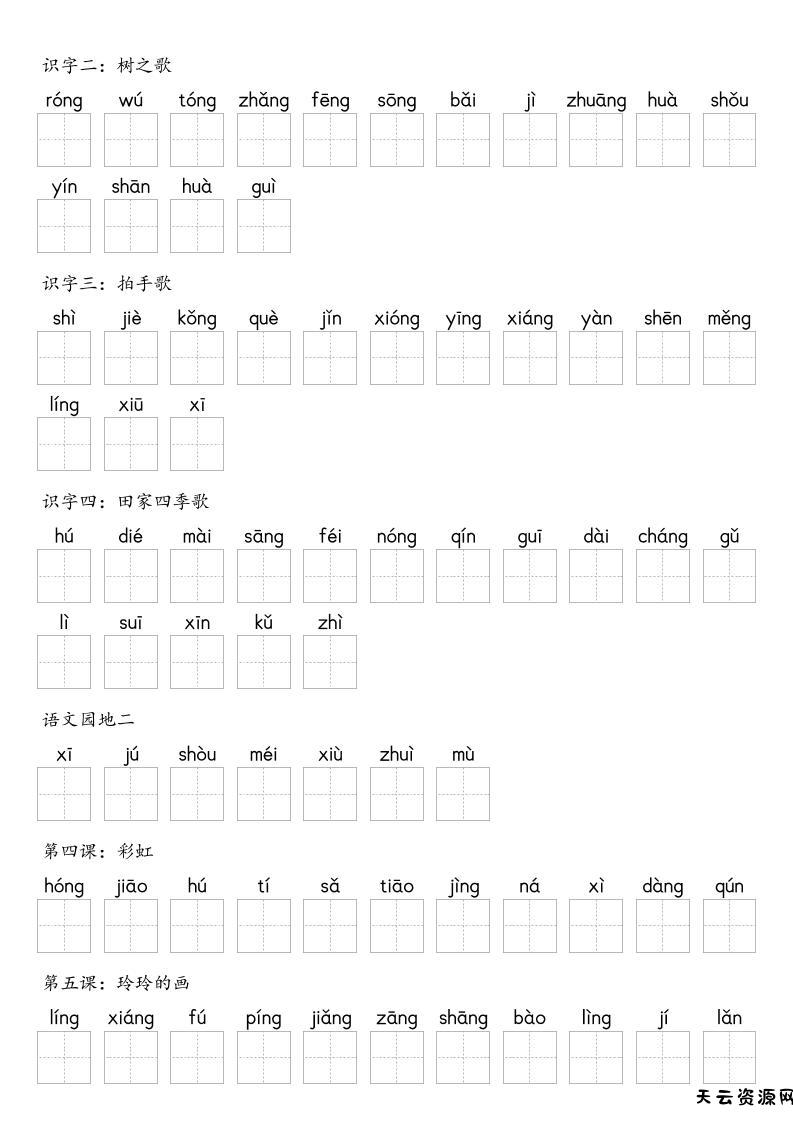 识字二：树之歌

róng wú tóng zhǎng fēng sōng bǎi jì zhuāng huà shǒu

yín shān huà guì

识字三：拍手歌

shì jiè kǒng què jǐn xióng yīng xiáng yàn shēn měng

líng xiū xī

识字四：田家四季歌

hú dié mài sāng féi nóng qín guī dài cháng gǔ

lì suī xīn kǔ zhì

语文园地二

xī jú shòu méi xiù zhuì mù

第四课：彩虹

hóng jiāo hú tí sǎ tiāo jìng ná xì dàng qún

第五课：玲玲的画

líng xiáng fú píng jiǎng zāng shāng bào lìng jí lǎn

天云资源网